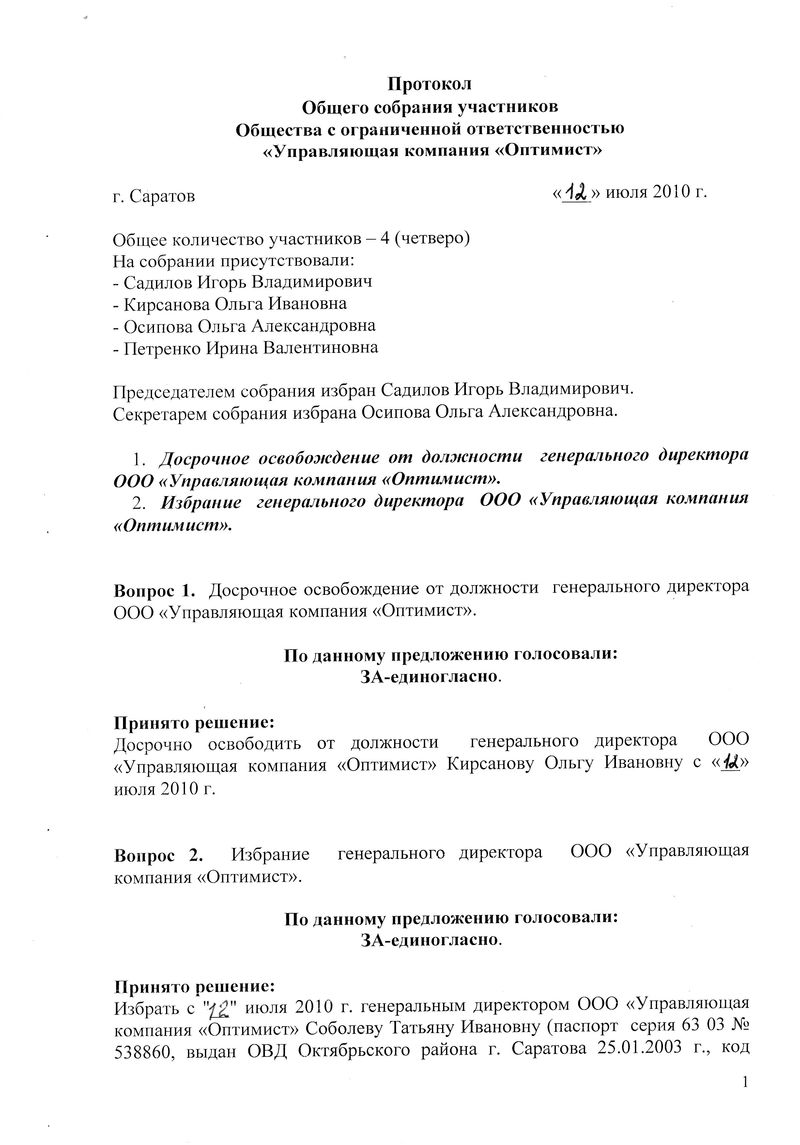 Протокол
Общего собрания участников
Общества с ограниченной ответственностью
«Управляющая компания «Оптимист»

г. Саратов «12» июля 2010 г.

Общее количество участников – 4 (четверо)
На собрании присутствовали:
- Садилов Игорь Владимирович
- Кирсанова Ольга Ивановна
- Осипова Ольга Александровна
- Петренко Ирина Валентиновна

Председателем собрания избран Садилов Игорь Владимирович.
Секретарем собрания избрана Осипова Ольга Александровна.

1. Досрочное освобождение от должности генерального директора ООО «Управляющая компания «Оптимист».
2. Избрание генерального директора ООО «Управляющая компания «Оптимист».

Вопрос 1. Досрочное освобождение от должности генерального директора ООО «Управляющая компания «Оптимист».

По данному предложению голосовали:
ЗА-единогласно.

Принято решение:
Досрочно освободить от должности генерального директора ООО «Управляющая компания «Оптимист» Кирсанову Ольгу Ивановну с «12» июля 2010 г.

Вопрос 2. Избрание генерального директора ООО «Управляющая компания «Оптимист».

По данному предложению голосовали:
ЗА-единогласно.

Принято решение:
Избрать с "12" июля 2010 г. генеральным директором ООО «Управляющая компания «Оптимист» Соболеву Татьяну Ивановну (паспорт серия 63 03 № 538860, выдан ОВД Октябрьского района г. Саратова 25.01.2003 г., код

1